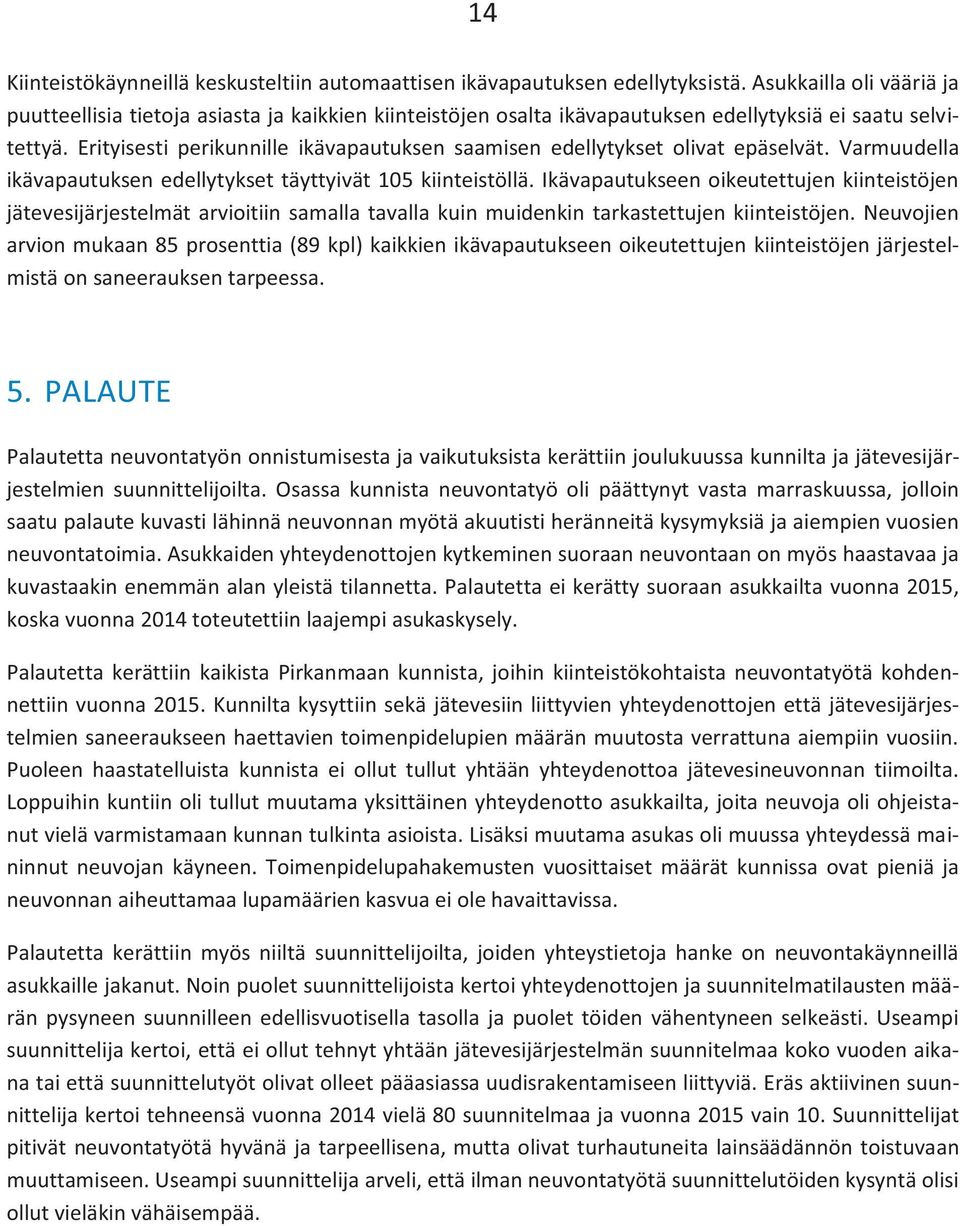 14

Kiinteistökäynneillä keskusteltiin automaattisen ikävapautuksen edellytyksistä. Asukkailla oli vääriä ja puutteellisia tietoja asiasta ja kaikkien kiinteistöjen osalta ikävapautuksen edellytyksiä ei saatu selvitettyä. Erityisesti perikunnille ikävapautuksen saamisen edellytykset olivat epäselvät. Varmuudella ikävapautuksen edellytykset täyttyivät 105 kiinteistöllä. Ikävapautukseen oikeutettujen kiinteistöjen jätevesijärjestelmät arvioitiin samalla tavalla kuin muidenkin tarkastettujen kiinteistöjen. Neuvojien arvion mukaan 85 prosenttia (89 kpl) kaikkien ikävapautukseen oikeutettujen kiinteistöjen järjestelmistä on saneerauksen tarpeessa.

5. PALAUTE

Palautetta neuvontatyön onnistumisesta ja vaikutuksista kerättiin joulukuussa kunnilta ja jätevesijärjestelmien suunnittelijoilta. Osassa kunnista neuvontatyö oli päättynyt vasta marraskuussa, jolloin saatu palaute kuvasti lähinnä neuvonnan myötä akuutisti heränneitä kysymyksiä ja aiempien vuosien neuvontatoimia. Asukkaiden yhteydenottojen kytkeminen suoraan neuvontaan on myös haastavaa ja kuvastaakin enemmän alan yleistä tilannetta. Palautetta ei kerätty suoraan asukkailta vuonna 2015, koska vuonna 2014 toteutettiin laajempi asukaskysely.

Palautetta kerättiin kaikista Pirkanmaan kunnista, joihin kiinteistökohtaista neuvontatyötä kohdennettiin vuonna 2015. Kunnilta kysyttiin sekä jätevesiin liittyvien yhteydenottojen että jätevesijärjestelmien saneeraukseen haettavien toimenpidelupien määrän muutosta verrattuna aiempiin vuosiin. Puoleen haastatelluista kunnista ei ollut tullut yhtään yhteydenottoa jätevesineuvonnan tiimoilta. Loppuihin kuntiin oli tullut muutama yksittäinen yhteydenotto asukkailta, joita neuvoja oli ohjeistanut vielä varmistamaan kunnan tulkinta asioista. Lisäksi muutama asukas oli muussa yhteydessä maininnut neuvojan käyneen. Toimenpidelupahakemusten vuosittaiset määrät kunnissa ovat pieniä ja neuvonnan aiheuttamaa lupamäärien kasvua ei ole havaittavissa.

Palautetta kerättiin myös niiltä suunnittelijoilta, joiden yhteystietoja hanke on neuvontakäynneillä asukkaille jakanut. Noin puolet suunnittelijoista kertoi yhteydenottojen ja suunnitelmatilausten määrän pysyneen suunnilleen edellisvuotisella tasolla ja puolet töiden vähentyneen selkeästi. Useampi suunnittelija kertoi, että ei ollut tehnyt yhtään jätevesijärjestelmän suunnitelmaa koko vuoden aikana tai että suunnittelutyöt olivat olleet pääasiassa uudisrakentamiseen liittyviä. Eräs aktiivinen suunnittelija kertoi tehneensä vuonna 2014 vielä 80 suunnitelmaa ja vuonna 2015 vain 10. Suunnittelijat pitivät neuvontatyötä hyvänä ja tarpeellisena, mutta olivat turhautuneita lainsäädännön toistuvaan muuttamiseen. Useampi suunnittelija arveli, että ilman neuvontatyötä suunnittelutöiden kysyntä olisi ollut vieläkin vähäisempää.